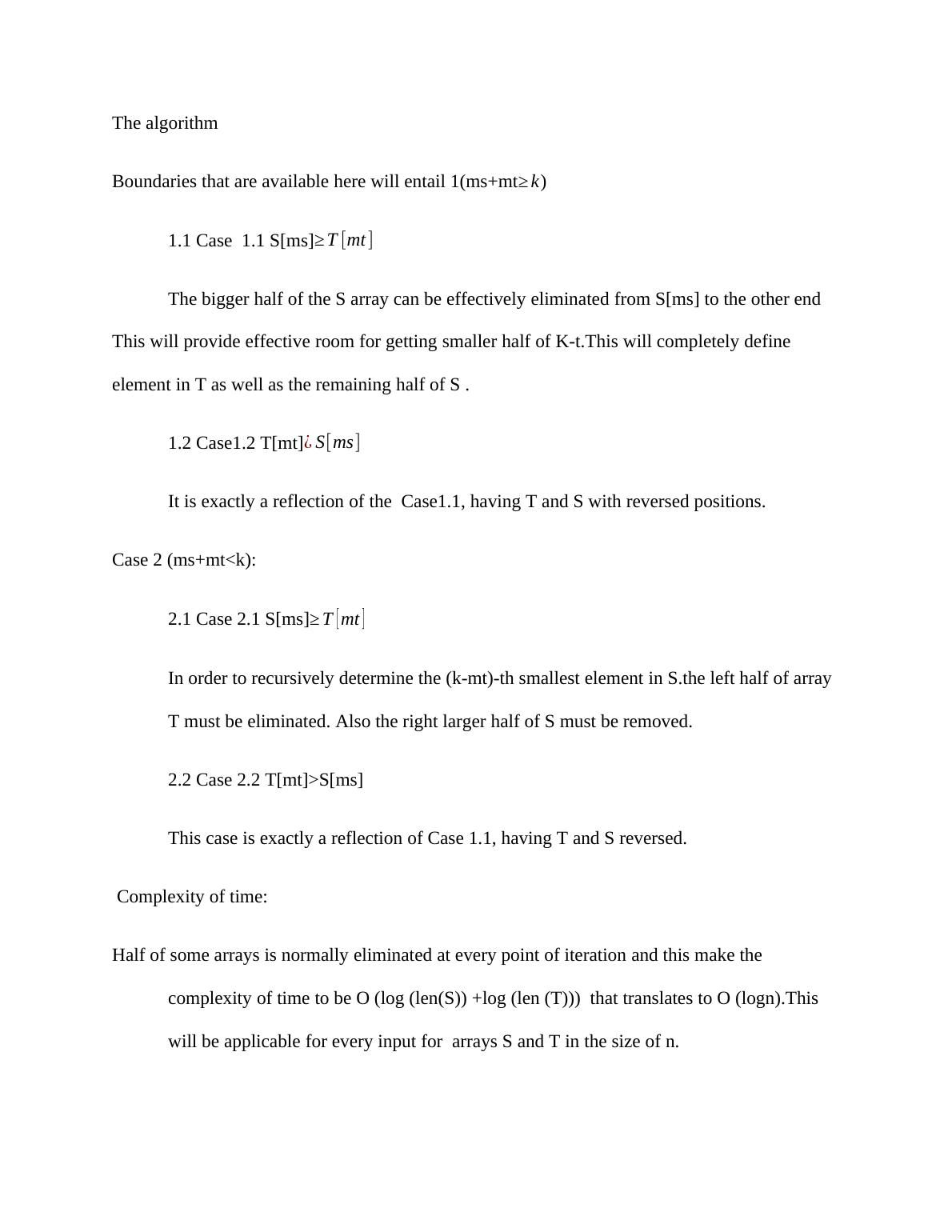 The algorithm

Boundaries that are available here will entail 1(ms+mt$\geq k$)

1.1 Case 1.1 S[ms]$\geq T[mt]$

The bigger half of the S array can be effectively eliminated from S[ms] to the other end This will provide effective room for getting smaller half of K-t.This will completely define element in T as well as the remaining half of S .

1.2 Case1.2 T[mt]¿$S[ms]$

It is exactly a reflection of the Case1.1, having T and S with reversed positions.

Case 2 (ms+mt<k):

2.1 Case 2.1 S[ms]$\geq T[mt]$

In order to recursively determine the (k-mt)-th smallest element in S.the left half of array T must be eliminated. Also the right larger half of S must be removed.

2.2 Case 2.2 T[mt]>S[ms]

This case is exactly a reflection of Case 1.1, having T and S reversed.

Complexity of time:

Half of some arrays is normally eliminated at every point of iteration and this make the complexity of time to be O (log (len(S)) +log (len (T))) that translates to O (logn).This will be applicable for every input for arrays S and T in the size of n.